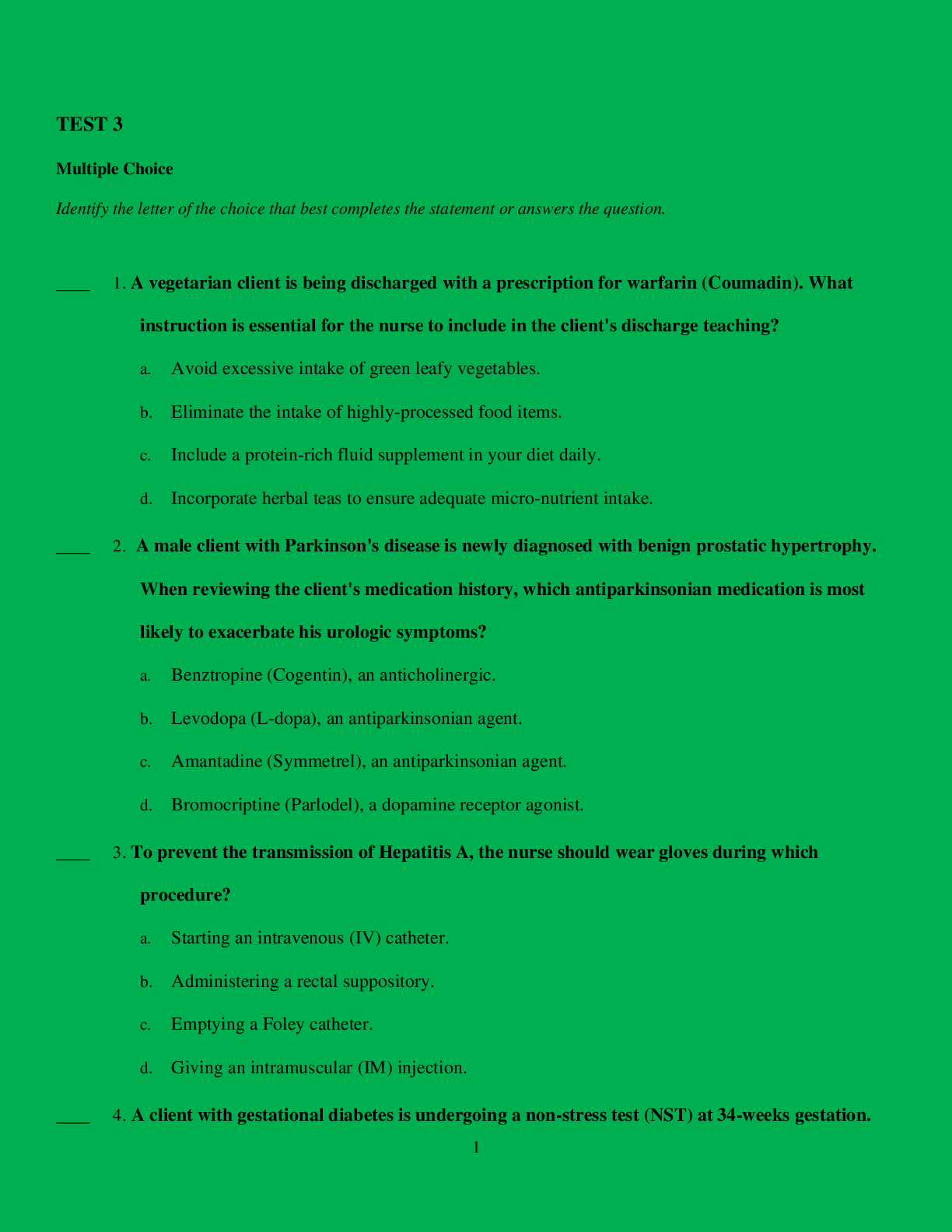 TEST 3

Multiple Choice

Identify the letter of the choice that best completes the statement or answers the question.

____ 1. A vegetarian client is being discharged with a prescription for warfarin (Coumadin). What instruction is essential for the nurse to include in the client's discharge teaching?

a. Avoid excessive intake of green leafy vegetables.

b. Eliminate the intake of highly-processed food items.

c. Include a protein-rich fluid supplement in your diet daily.

d. Incorporate herbal teas to ensure adequate micro-nutrient intake.

____ 2. A male client with Parkinson's disease is newly diagnosed with benign prostatic hypertrophy. When reviewing the client's medication history, which antiparkinsonian medication is most likely to exacerbate his urologic symptoms?

a. Benztropine (Cogentin), an anticholinergic.

b. Levodopa (L-dopa), an antiparkinsonian agent.

c. Amantadine (Symmetrel), an antiparkinsonian agent.

d. Bromocriptine (Parlodel), a dopamine receptor agonist.

____ 3. To prevent the transmission of Hepatitis A, the nurse should wear gloves during which procedure?

a. Starting an intravenous (IV) catheter.

b. Administering a rectal suppository.

c. Emptying a Foley catheter.

d. Giving an intramuscular (IM) injection.

____ 4. A client with gestational diabetes is undergoing a non-stress test (NST) at 34-weeks gestation.

1